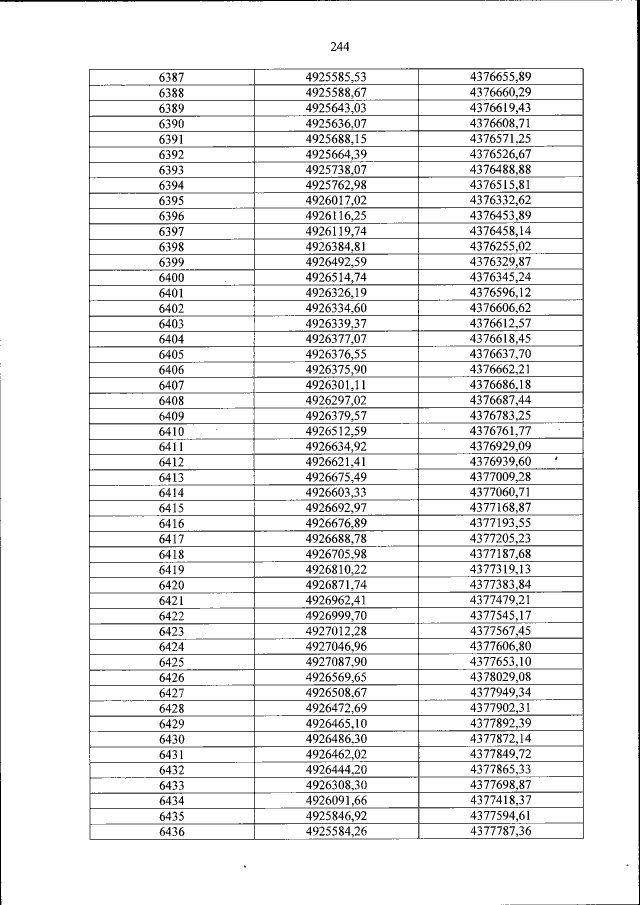 244

| | | |
|---|---|---|
| 6387 | 4925585,53 | 4376655,89 |
| 6388 | 4925588,67 | 4376660,29 |
| 6389 | 4925643,03 | 4376619,43 |
| 6390 | 4925636,07 | 4376608,71 |
| 6391 | 4925688,15 | 4376571,25 |
| 6392 | 4925664,39 | 4376526,67 |
| 6393 | 4925738,07 | 4376488,88 |
| 6394 | 4925762,98 | 4376515,81 |
| 6395 | 4926017,02 | 4376332,62 |
| 6396 | 4926116,25 | 4376453,89 |
| 6397 | 4926119,74 | 4376458,14 |
| 6398 | 4926384,81 | 4376255,02 |
| 6399 | 4926492,59 | 4376329,87 |
| 6400 | 4926514,74 | 4376345,24 |
| 6401 | 4926326,19 | 4376596,12 |
| 6402 | 4926334,60 | 4376606,62 |
| 6403 | 4926339,37 | 4376612,57 |
| 6404 | 4926377,07 | 4376618,45 |
| 6405 | 4926376,55 | 4376637,70 |
| 6406 | 4926375,90 | 4376662,21 |
| 6407 | 4926301,11 | 4376686,18 |
| 6408 | 4926297,02 | 4376687,44 |
| 6409 | 4926379,57 | 4376783,25 |
| 6410 | 4926512,59 | 4376761,77 |
| 6411 | 4926634,92 | 4376929,09 |
| 6412 | 4926621,41 | 4376939,60 |
| 6413 | 4926675,49 | 4377009,28 |
| 6414 | 4926603,33 | 4377060,71 |
| 6415 | 4926692,97 | 4377168,87 |
| 6416 | 4926676,89 | 4377193,55 |
| 6417 | 4926688,78 | 4377205,23 |
| 6418 | 4926705,98 | 4377187,68 |
| 6419 | 4926810,22 | 4377319,13 |
| 6420 | 4926871,74 | 4377383,84 |
| 6421 | 4926962,41 | 4377479,21 |
| 6422 | 4926999,70 | 4377545,17 |
| 6423 | 4927012,28 | 4377567,45 |
| 6424 | 4927046,96 | 4377606,80 |
| 6425 | 4927087,90 | 4377653,10 |
| 6426 | 4926569,65 | 4378029,08 |
| 6427 | 4926508,67 | 4377949,34 |
| 6428 | 4926472,69 | 4377902,31 |
| 6429 | 4926465,10 | 4377892,39 |
| 6430 | 4926486,30 | 4377872,14 |
| 6431 | 4926462,02 | 4377849,72 |
| 6432 | 4926444,20 | 4377865,33 |
| 6433 | 4926308,30 | 4377698,87 |
| 6434 | 4926091,66 | 4377418,37 |
| 6435 | 4925846,92 | 4377594,61 |
| 6436 | 4925584,26 | 4377787,36 |